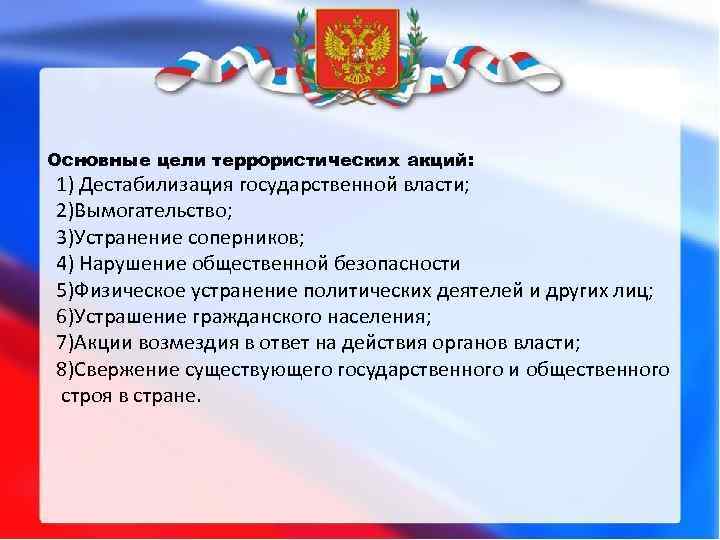 Основные цели террористических акций:
1) Дестабилизация государственной власти;
2)Вымогательство;
3)Устранение соперников;
4) Нарушение общественной безопасности
5)Физическое устранение политических деятелей и других лиц;
6)Устрашение гражданского населения;
7)Акции возмездия в ответ на действия органов власти;
8)Свержение существующего государственного и общественного строя в стране.